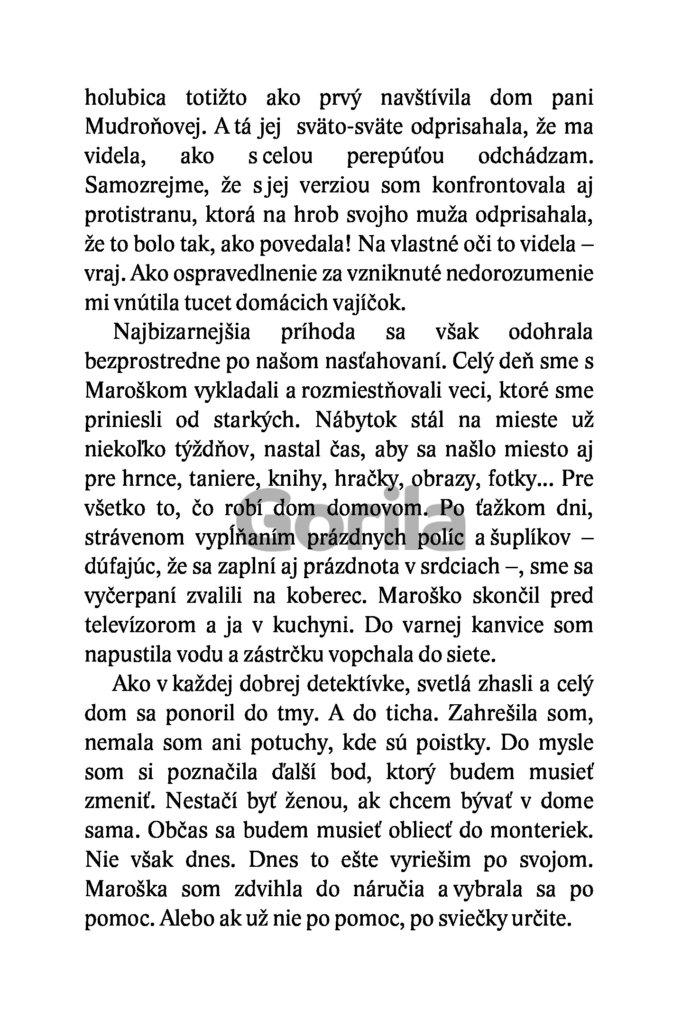 holubica totižto ako prvý navštívila dom pani Mudroňovej. A tá jej sväto-sväte odprisahala, že ma videla, ako s celou perepúťou odchádzam. Samozrejme, že s jej verziou som konfrontovala aj protistranu, ktorá na hrob svojho muža odprisahala, že to bolo tak, ako povedala! Na vlastné oči to videla – vraj. Ako ospravedlnenie za vzniknuté nedorozumenie mi vnútila tucet domácich vajíčok.

Najbizarnejšia príhoda sa však odohrala bezprostredne po našom nasťahovaní. Celý deň sme s Maroškom vykladali a rozmiestňovali veci, ktoré sme priniesli od starkých. Nábytok stál na mieste už niekoľko týždňov, nastal čas, aby sa našlo miesto aj pre hrnce, taniere, knihy, hračky, obrazy, fotky... Pre všetko to, čo robí dom domovom. Po ťažkom dni, strávenom vypĺňaním prázdnych políc a šuplíkov – dúfajúc, že sa zaplní aj prázdnota v srdciach –, sme sa vyčerpaní zvalili na koberec. Maroško skončil pred televízorom a ja v kuchyni. Do varnej kanvice som napustila vodu a zástrčku vopchala do siete.

Ako v každej dobrej detektívke, svetlá zhasli a celý dom sa ponoril do tmy. A do ticha. Zahrešila som, nemala som ani potuchy, kde sú poistky. Do mysle som si poznačila ďalší bod, ktorý budem musieť zmeniť. Nestačí byť ženou, ak chcem bývať v dome sama. Občas sa budem musieť obliecť do monteriek. Nie však dnes. Dnes to ešte vyriešim po svojom. Maroška som zdvihla do náručia a vybrala sa po pomoc. Alebo ak už nie po pomoc, po sviečky určite.

Gorila